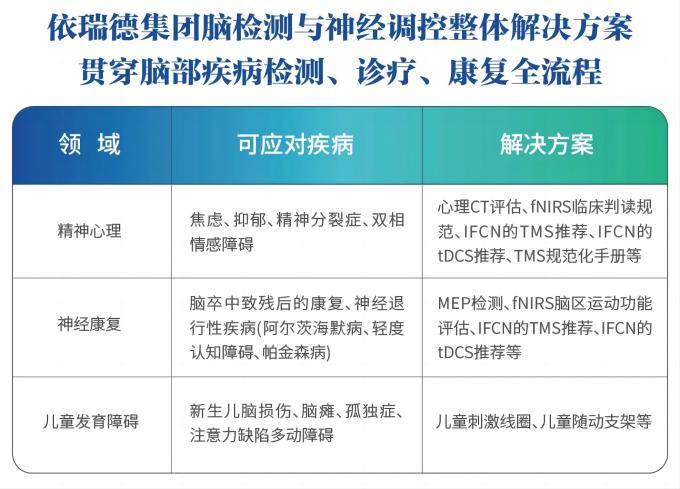 依瑞德集团脑检测与神经调控整体解决方案
贯穿脑部疾病检测、诊疗、康复全流程

| 领 域 | 可应对疾病 | 解决方案 |
|---|---|---|
| 精神心理 | 焦虑、抑郁、精神分裂症、双相情感障碍 | 心理CT评估、fNIRS临床判读规范、IFCN的TMS推荐、IFCN的tDCS推荐、TMS规范化手册等 |
| 神经康复 | 脑卒中致残后的康复、神经退行性疾病(阿尔茨海默病、轻度认知障碍、帕金森病) | MEP检测、fNIRS脑区运动功能评估、IFCN的TMS推荐、IFCN的tDCS推荐等 |
| 儿童发育障碍 | 新生儿脑损伤、脑瘫、孤独症、注意力缺陷多动障碍 | 儿童刺激线圈、儿童随动支架等 |